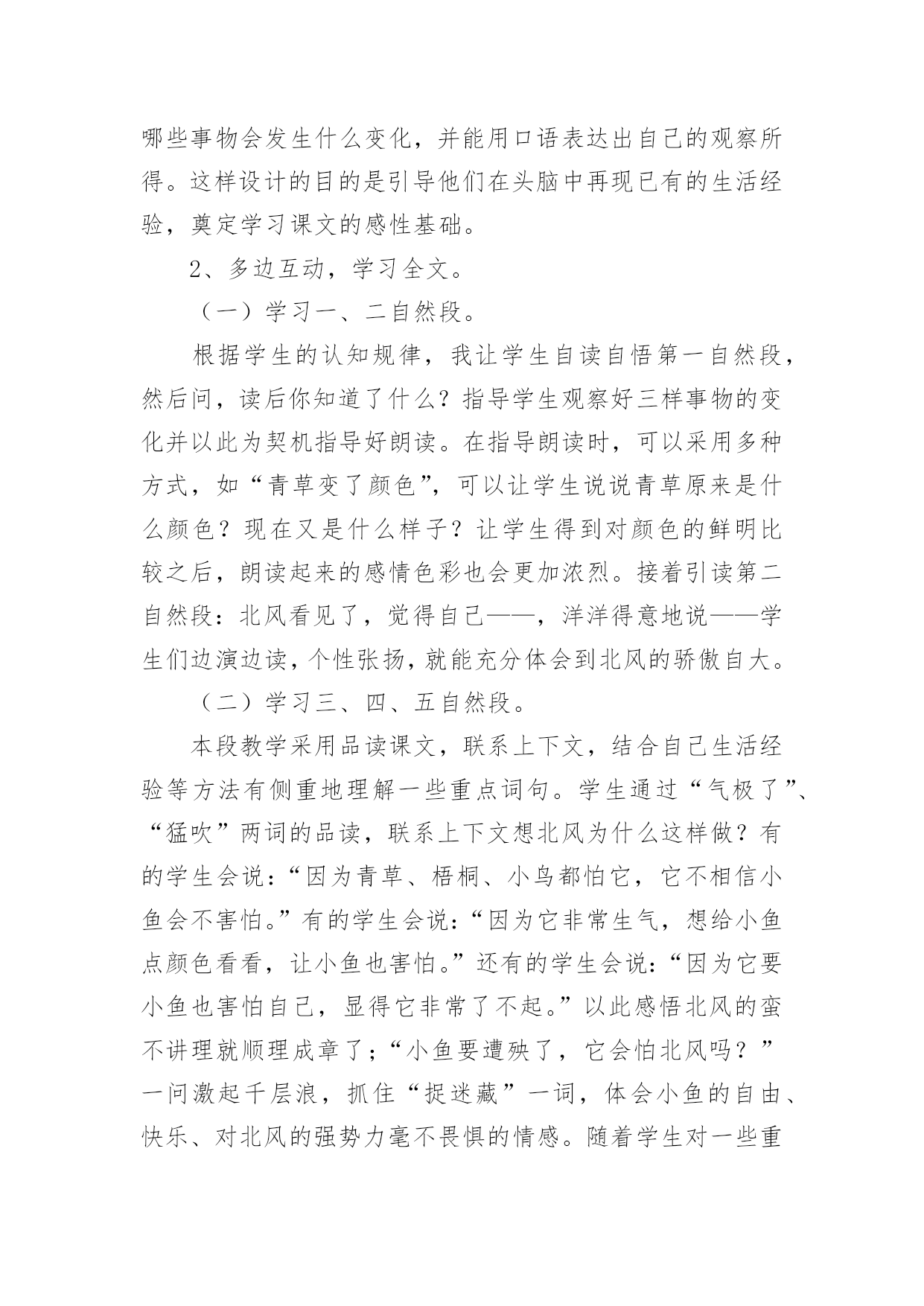 哪些事物会发生什么变化，并能用口语表达出自己的观察所得。这样设计的目的是引导他们在头脑中再现已有的生活经验，奠定学习课文的感性基础。

2、多边互动，学习全文。

（一）学习一、二自然段。

根据学生的认知规律，我让学生自读自悟第一自然段，然后问，读后你知道了什么？指导学生观察好三样事物的变化并以此为契机指导好朗读。在指导朗读时，可以采用多种方式，如“青草变了颜色”，可以让学生说说青草原来是什么颜色？现在又是什么样子？让学生得到对颜色的鲜明比较之后，朗读起来的感情色彩也会更加浓烈。接着引读第二自然段：北风看见了，觉得自己——，洋洋得意地说——学生们边演边读，个性张扬，就能充分体会到北风的骄傲自大。

（二）学习三、四、五自然段。

本段教学采用品读课文，联系上下文，结合自己生活经验等方法有侧重地理解一些重点词句。学生通过“气极了”、“猛吹”两词的品读，联系上下文想北风为什么这样做？有的学生会说：“因为青草、梧桐、小鸟都怕它，它不相信小鱼会不害怕。”有的学生会说：“因为它非常生气，想给小鱼点颜色看看，让小鱼也害怕。”还有的学生会说：“因为它要小鱼也害怕自己，显得它非常了不起。”以此感悟北风的蛮不讲理就顺理成章了；“小鱼要遭殃了，它会怕北风吗？”一问激起千层浪，抓住“捉迷藏”一词，体会小鱼的自由、快乐、对北风的强势力毫不畏惧的情感。随着学生对一些重